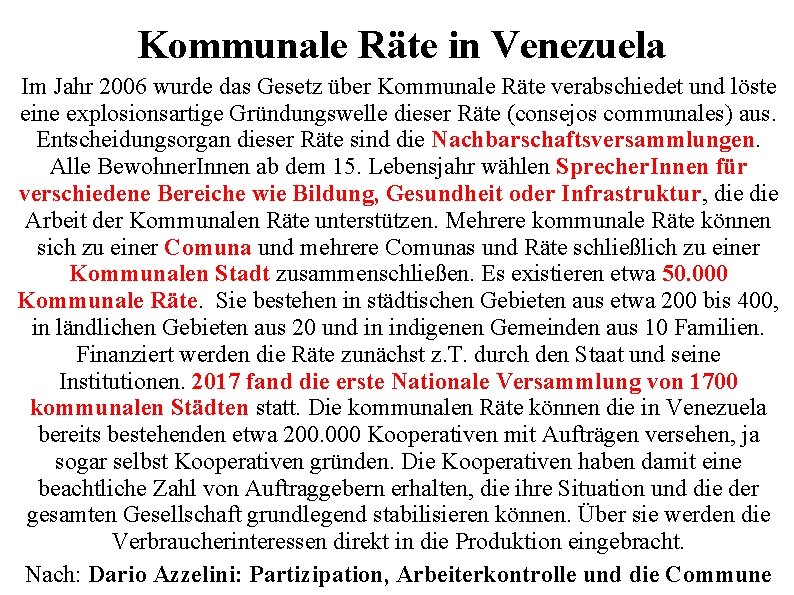 Kommunale Räte in Venezuela

Im Jahr 2006 wurde das Gesetz über Kommunale Räte verabschiedet und löste eine explosionsartige Gründungswelle dieser Räte (consejos communales) aus. Entscheidungsorgan dieser Räte sind die Nachbarschaftsversammlungen. Alle BewohnerInnen ab dem 15. Lebensjahr wählen SprecherInnen für verschiedene Bereiche wie Bildung, Gesundheit oder Infrastruktur, die die Arbeit der Kommunalen Räte unterstützen. Mehrere kommunale Räte können sich zu einer Comuna und mehrere Comunas und Räte schließlich zu einer Kommunalen Stadt zusammenschließen. Es existieren etwa 50.000 Kommunale Räte. Sie bestehen in städtischen Gebieten aus etwa 200 bis 400, in ländlichen Gebieten aus 20 und in indigenen Gemeinden aus 10 Familien. Finanziert werden die Räte zunächst z.T. durch den Staat und seine Institutionen. 2017 fand die erste Nationale Versammlung von 1700 kommunalen Städten statt. Die kommunalen Räte können die in Venezuela bereits bestehenden etwa 200.000 Kooperativen mit Aufträgen versehen, ja sogar selbst Kooperativen gründen. Die Kooperativen haben damit eine beachtliche Zahl von Auftraggebern erhalten, die ihre Situation und die der gesamten Gesellschaft grundlegend stabilisieren können. Über sie werden die Verbraucherinteressen direkt in die Produktion eingebracht.

Nach: Dario Azzelini: Partizipation, Arbeiterkontrolle und die Commune